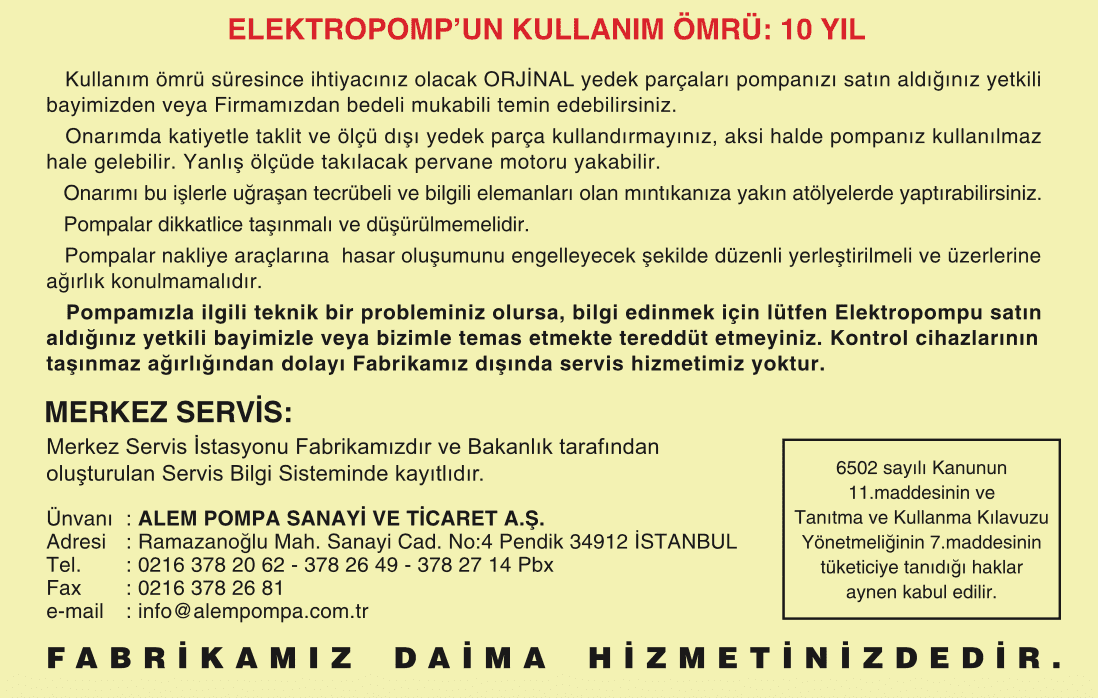 ELEKTROPOMP'UN KULLANIM ÖMRÜ: 10 YIL

Kullanım ömrü süresince ihtiyacınız olacak ORJİNAL yedek parçaları pompanızı satın aldığınız yetkili bayimizden veya Firmamızdan bedeli mukabili temin edebilirsiniz.

Onarımda katiyetle taklit ve ölçü dışı yedek parça kullandırmayınız, aksi halde pompanız kullanılmaz hale gelebilir. Yanlış ölçüde takılacak pervane motoru yakabilir.

Onarımı bu işlerle uğraşan tecrübeli ve bilgili elemanları olan mıntıkanıza yakın atölyelerde yaptırabilirsiniz.

Pompalar dikkatlice taşınmalı ve düşürülmemelidir.

Pompalar nakliye araçlarına hasar oluşumunu engelleyecek şekilde düzenli yerleştirilmeli ve üzerlerine ağırlık konulmamalıdır.

Pompamızla ilgili teknik bir probleminiz olursa, bilgi edinmek için lütfen Elektropompu satın aldığınız yetkili bayimizle veya bizimle temas etmekte tereddüt etmeyiniz. Kontrol cihazlarının taşınmaz ağırlığından dolayı Fabrikamız dışında servis hizmetimiz yoktur.

MERKEZ SERVİS:

Merkez Servis İstasyonu Fabrikamızdır ve Bakanlık tarafından oluşturulan Servis Bilgi Sisteminde kayıtlıdır.

Ünvanı : ALEM POMPA SANAYİ VE TİCARET A.Ş.
Adresi : Ramazanoğlu Mah. Sanayi Cad. No:4 Pendik 34912 İSTANBUL
Tel. : 0216 378 20 62 - 378 26 49 - 378 27 14 Pbx
Fax : 0216 378 26 81
e-mail : info@alempompa.com.tr

6502 sayılı Kanunun 11.maddesinin ve Tanıtma ve Kullanma Kılavuzu Yönetmeliğinin 7.maddesinin tüketiciye tanıdığı haklar aynen kabul edilir.

FABRİKAMIZ DAİMA HİZMETİNİZDEDİR.